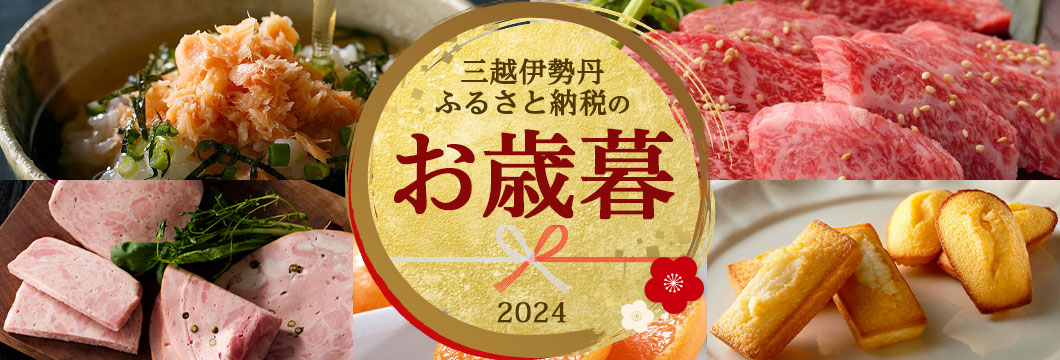 三越伊勢丹
ふるさと納税の
お歳暮
2024